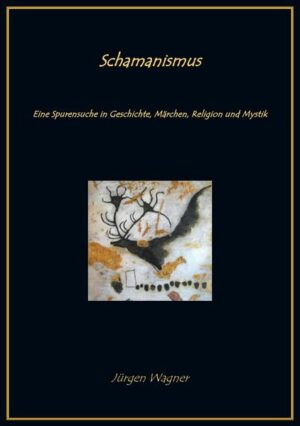 Schamanismus

Eine Spurensuche in Geschichte, Märchen, Religion und Mystik

Jürgen Wagner